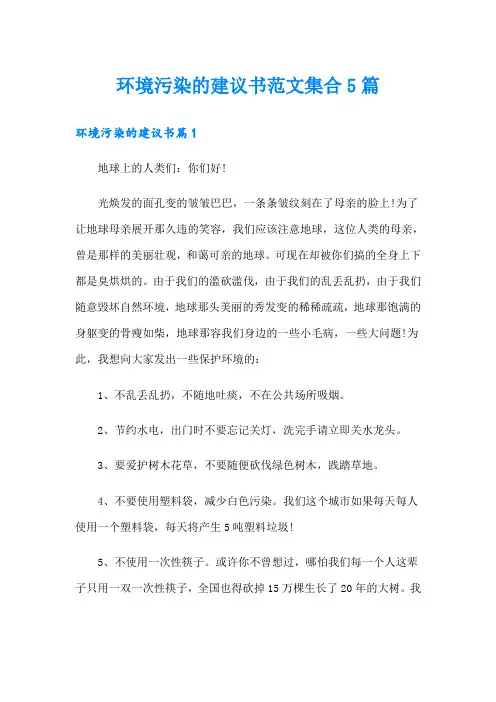 环境污染的建议书范文集合5篇

环境污染的建议书篇1

地球上的人类们：你们好!

光焕发的面孔变的皱皱巴巴，一条条皱纹刻在了母亲的脸上!为了让地球母亲展开那久违的笑容，我们应该注意地球，这位人类的母亲，曾是那样的美丽壮观，和蔼可亲的地球。可现在却被你们搞的全身上下都是臭烘烘的。由于我们的滥砍滥伐，由于我们的乱丢乱扔，由于我们随意毁坏自然环境，地球那头美丽的秀发变的稀稀疏疏，地球那饱满的身躯变的骨瘦如柴，地球那容我们身边的一些小毛病，一些大问题!为此，我想向大家发出一些保护环境的：

1、不乱丢乱扔，不随地吐痰，不在公共场所吸烟。

2、节约水电，出门时不要忘记关灯，洗完手请立即关水龙头。

3、要爱护树木花草，不要随便砍伐绿色树木，践踏草地。

4、不要使用塑料袋，减少白色污染。我们这个城市如果每天每人使用一个塑料袋，每天将产生5吨塑料垃圾!

5、不使用一次性筷子。或许你不曾想过，哪怕我们每一个人这辈子只用一双一次性筷子，全国也得砍掉15万棵生长了20年的大树。我